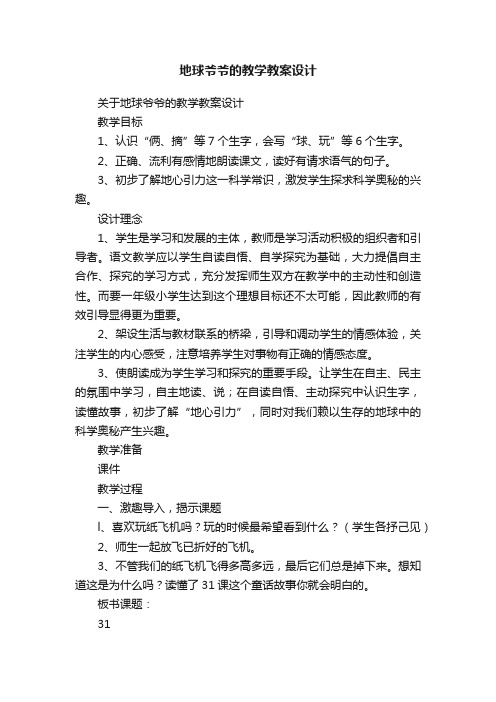 地球爷爷的教学教案设计

关于地球爷爷的教学教案设计

教学目标

1、认识“俩、摘”等7个生字，会写“球、玩”等6个生字。

2、正确、流利有感情地朗读课文，读好有请求语气的句子。

3、初步了解地心引力这一科学常识，激发学生探求科学奥秘的兴趣。

设计理念

1、学生是学习和发展的主体，教师是学习活动积极的组织者和引导者。语文教学应以学生自读自悟、自学探究为基础，大力提倡自主合作、探究的学习方式，充分发挥师生双方在教学中的主动性和创造性。而要一年级小学生达到这个理想目标还不太可能，因此教师的有效引导显得更为重要。

2、架设生活与教材联系的桥梁，引导和调动学生的情感体验，关注学生的内心感受，注意培养学生对事物有正确的情感态度。

3、使朗读成为学生学习和探究的重要手段。让学生在自主、民主的氛围中学习，自主地读、说；在自读自悟、主动探究中认识生字，读懂故事，初步了解“地心引力”，同时对我们赖以生存的地球中的科学奥秘产生兴趣。

教学准备

课件

教学过程

一、激趣导入，揭示课题

l、喜欢玩纸飞机吗？玩的时候最希望看到什么？（学生各抒己见）

2、师生一起放飞已折好的飞机。

3、不管我们的纸飞机飞得多高多远，最后它们总是掉下来。想知道这是为什么吗？读懂了31课这个童话故事你就会明白的。

板书课题：

31